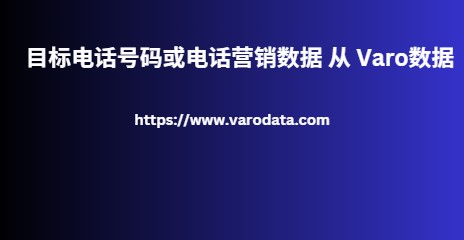 目标电话号码或电话营销数据 从 Varo数据

https://www.varodata.com